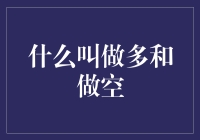 什么叫做多和做空